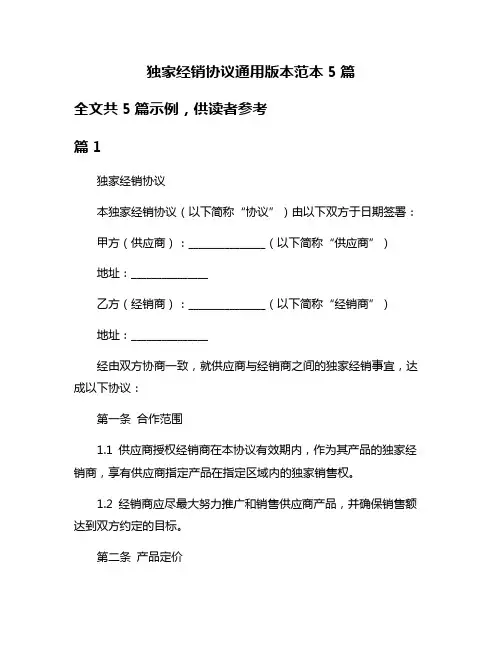 独家经销协议通用版本范本 5 篇

全文共 5 篇示例，供读者参考

篇 1

独家经销协议

本独家经销协议（以下简称“协议”）由以下双方于日期签署：

甲方（供应商）：______________（以下简称“供应商”）

地址：______________

乙方（经销商）：______________（以下简称“经销商”）

地址：______________

经由双方协商一致，就供应商与经销商之间的独家经销事宜，达成以下协议：

第一条 合作范围

1.1 供应商授权经销商在本协议有效期内，作为其产品的独家经销商，享有供应商指定产品在指定区域内的独家销售权。

1.2 经销商应尽最大努力推广和销售供应商产品，并确保销售额达到双方约定的目标。

第二条 产品定价